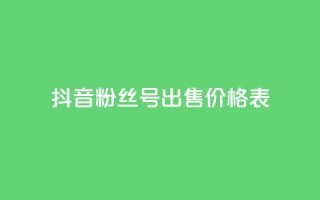 抖音粉丝号出售价格表